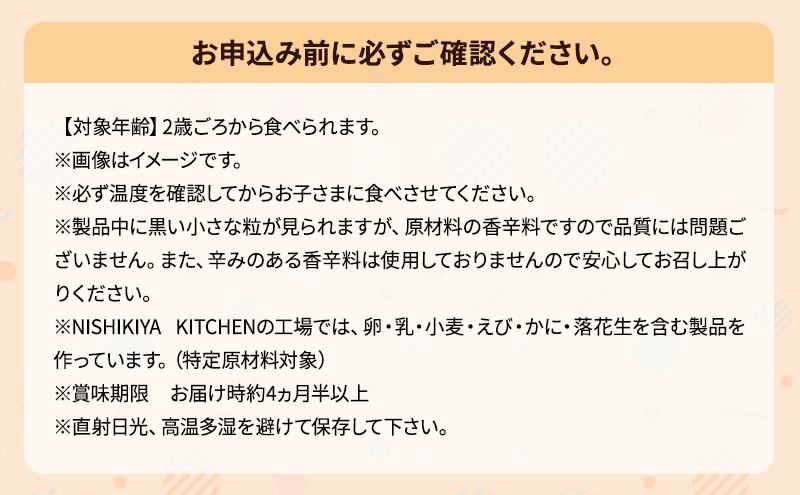 お申込み前に必ずご確認ください。

【対象年齢】2歳ごろから食べられます。
※画像はイメージです。
※必ず温度を確認してからお子さまに食べさせてください。
※製品中に黒い小さな粒が見られますが、原材料の香辛料ですので品質には問題ございません。また、辛みのある香辛料は使用しておりませんので安心してお召し上がりください。
※NISHIKIYA　KITCHENの工場では、卵・乳・小麦・えび・かに・落花生を含む製品を作っています。（特定原材料対象）
※賞味期限　お届け時約4ヵ月半以上
※直射日光、高温多湿を避けて保存して下さい。